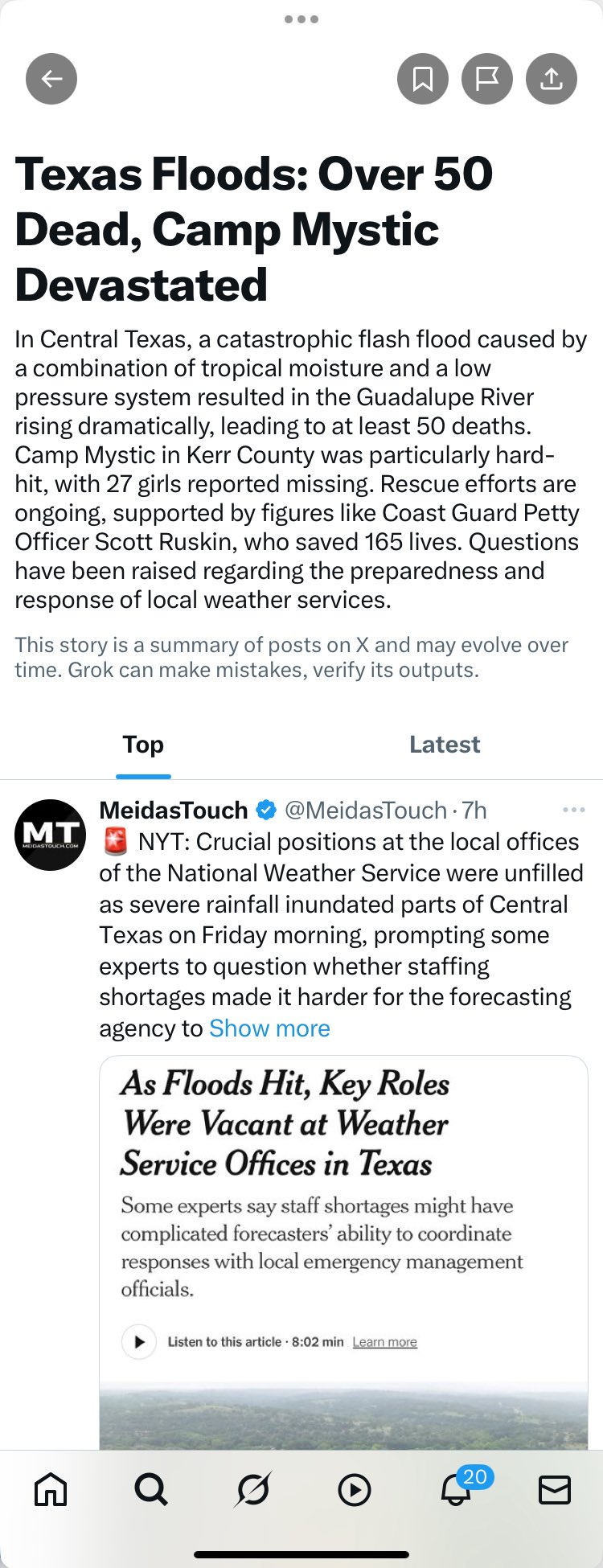 Texas Floods: Over 50 Dead, Camp Mystic Devastated

In Central Texas, a catastrophic flash flood caused by a combination of tropical moisture and a low pressure system resulted in the Guadalupe River rising dramatically, leading to at least 50 deaths. Camp Mystic in Kerr County was particularly hard-hit, with 27 girls reported missing. Rescue efforts are ongoing, supported by figures like Coast Guard Petty Officer Scott Ruskin, who saved 165 lives. Questions have been raised regarding the preparedness and response of local weather services.

This story is a summary of posts on X and may evolve over time. Grok can make mistakes, verify its outputs.

Top

Latest

MT MEIDASTOUCH.COM

MeidasTouch @MeidasTouch · 7h

🚨 NYT: Crucial positions at the local offices of the National Weather Service were unfilled as severe rainfall inundated parts of Central Texas on Friday morning, prompting some experts to question whether staffing shortages made it harder for the forecasting agency to Show more

As Floods Hit, Key Roles Were Vacant at Weather Service Offices in Texas

Some experts say staff shortages might have complicated forecasters' ability to coordinate responses with local emergency management officials.

Listen to this article · 8:02 min Learn more

20